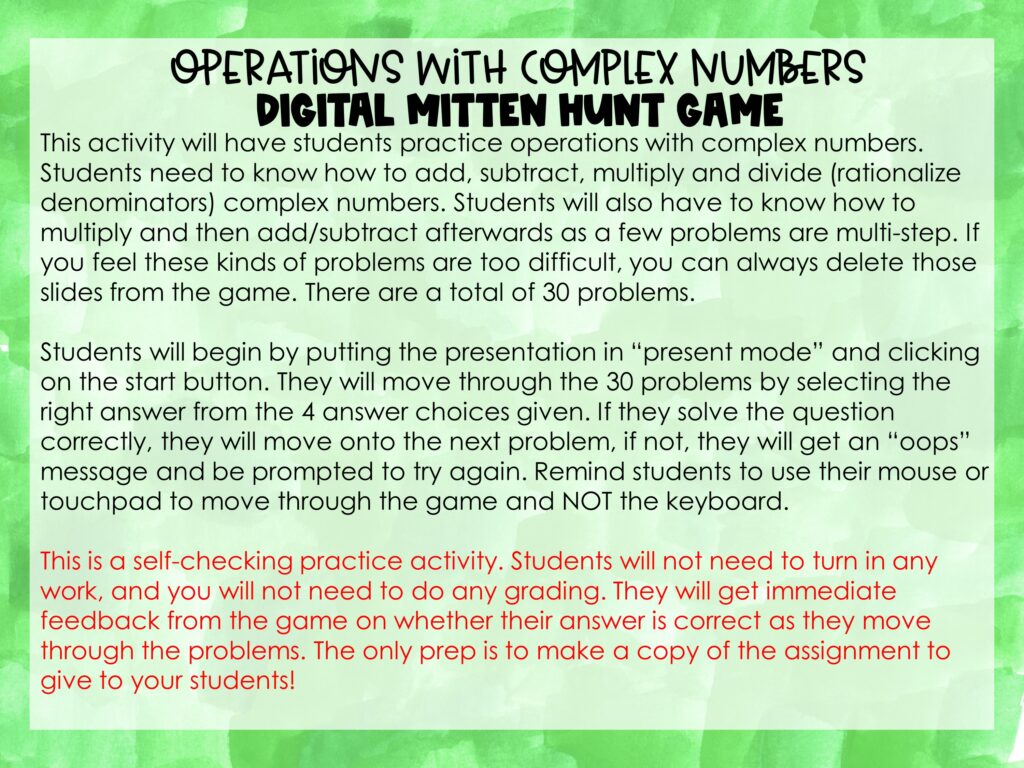 OPERATIONS WITH COMPLEX NUMBERS
DIGITAL MITTEN HUNT GAME

This activity will have students practice operations with complex numbers. Students need to know how to add, subtract, multiply and divide (rationalize denominators) complex numbers. Students will also have to know how to multiply and then add/subtract afterwards as a few problems are multi-step. If you feel these kinds of problems are too difficult, you can always delete those slides from the game. There are a total of 30 problems.

Students will begin by putting the presentation in “present mode” and clicking on the start button. They will move through the 30 problems by selecting the right answer from the 4 answer choices given. If they solve the question correctly, they will move onto the next problem, if not, they will get an “oops” message and be prompted to try again. Remind students to use their mouse or touchpad to move through the game and NOT the keyboard.

This is a self-checking practice activity. Students will not need to turn in any work, and you will not need to do any grading. They will get immediate feedback from the game on whether their answer is correct as they move through the problems. The only prep is to make a copy of the assignment to give to your students!